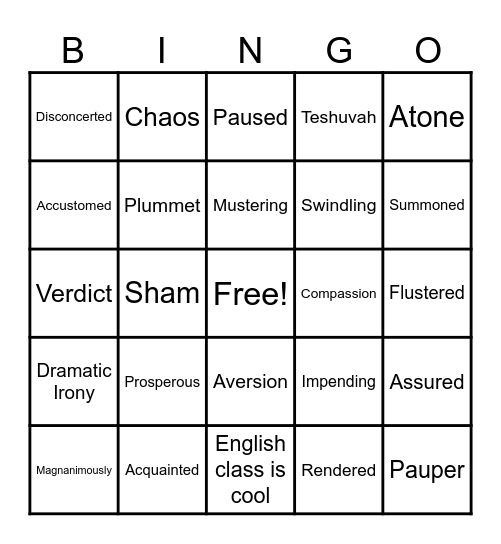 | B | I | N | G | O |
|---|---|---|---|---|
| Disconcerted | Chaos | Paused | Teshuvah | Atone |
| Accustomed | Plummet | Mustering | Swindling | Summoned |
| Verdict | Sham | Free! | Compassion | Flustered |
| Dramatic Irony | Prosperous | Aversion | Impending | Assured |
| Magnanimously | Acquainted | English class is cool | Rendered | Pauper |